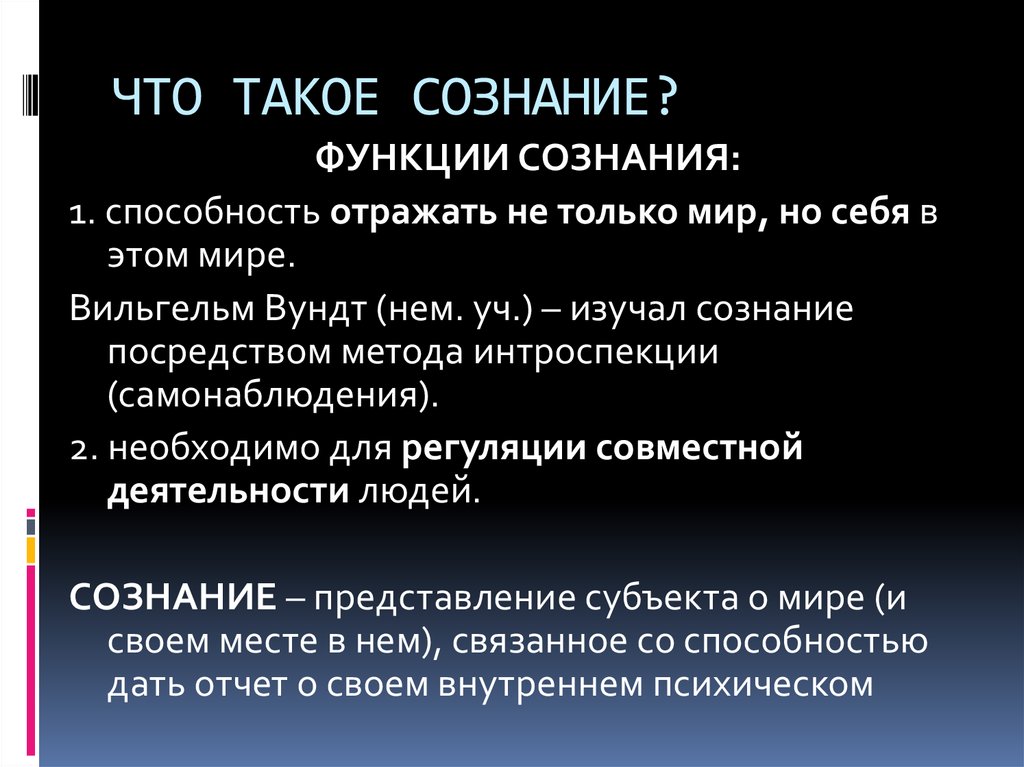 ЧТО ТАКОЕ СОЗНАНИЕ?

ФУНКЦИИ СОЗНАНИЯ:

1. способность отражать не только мир, но себя в этом мире.

Вильгельм Вундт (нем. уч.) – изучал сознание посредством метода интроспекции (самонаблюдения).

2. необходимо для регуляции совместной деятельности людей.

СОЗНАНИЕ – представление субъекта о мире (и своем месте в нем), связанное со способностью дать отчет о своем внутреннем психическом